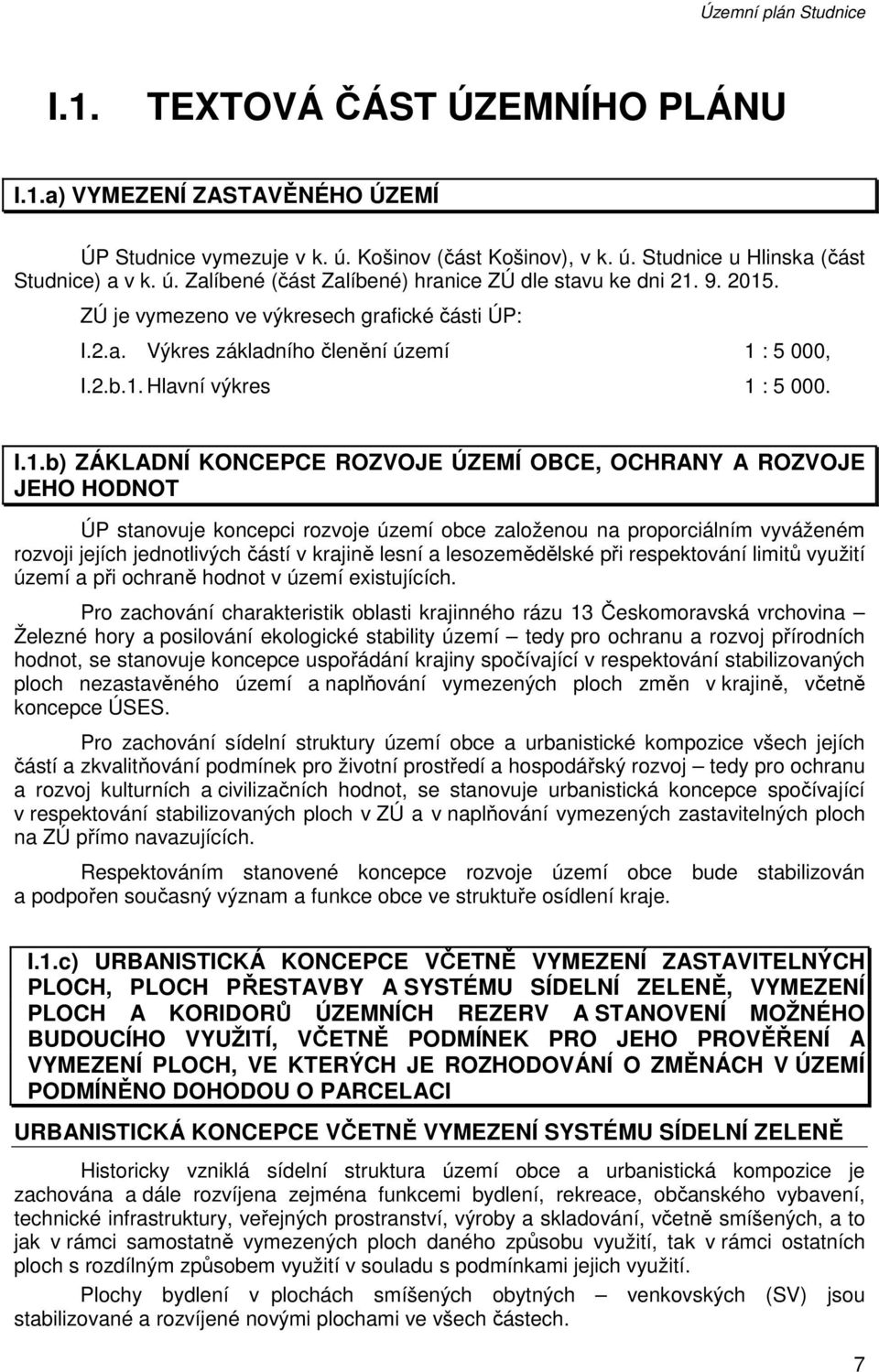 Územní plán Studnice

I.1. TEXTOVÁ ČÁST ÚZEMNÍHO PLÁNU

I.1.a) VYMEZENÍ ZASTAVĚNÉHO ÚZEMÍ

ÚP Studnice vymezuje v k. ú. Košinov (část Košinov), v k. ú. Studnice u Hlinska (část Studnice) a v k. ú. Zalíbené (část Zalíbené) hranice ZÚ dle stavu ke dni 21. 9. 2015.

ZÚ je vymezeno ve výkresech grafické části ÚP:

I.2.a. Výkres základního členění území 1 : 5 000,

I.2.b.1. Hlavní výkres 1 : 5 000.

I.1.b) ZÁKLADNÍ KONCEPCE ROZVOJE ÚZEMÍ OBCE, OCHRANY A ROZVOJE JEHO HODNOT

ÚP stanovuje koncepci rozvoje území obce založenou na proporciálním vyváženém rozvoji jejích jednotlivých částí v krajině lesní a lesozemědělské při respektování limitů využití území a při ochraně hodnot v území existujících.

Pro zachování charakteristik oblasti krajinného rázu 13 Českomoravská vrchovina – Železné hory a posilování ekologické stability území – tedy pro ochranu a rozvoj přírodních hodnot, se stanovuje koncepce uspořádání krajiny spočívající v respektování stabilizovaných ploch nezastavěného území a naplňování vymezených ploch změn v krajině, včetně koncepce ÚSES.

Pro zachování sídelní struktury území obce a urbanistické kompozice všech jejích částí a zkvalitňování podmínek pro životní prostředí a hospodářský rozvoj – tedy pro ochranu a rozvoj kulturních a civilizačních hodnot, se stanovuje urbanistická koncepce spočívající v respektování stabilizovaných ploch v ZÚ a v naplňování vymezených zastavitelných ploch na ZÚ přímo navazujících.

Respektováním stanovené koncepce rozvoje území obce bude stabilizován a podpořen současný význam a funkce obce ve struktuře osídlení kraje.

I.1.c) URBANISTICKÁ KONCEPCE VČETNĚ VYMEZENÍ ZASTAVITELNÝCH PLOCH, PLOCH PŘESTAVBY A SYSTÉMU SÍDELNÍ ZELENĚ, VYMEZENÍ PLOCH A KORIDORŮ ÚZEMNÍCH REZERV A STANOVENÍ MOŽNÉHO BUDOUCÍHO VYUŽITÍ, VČETNĚ PODMÍNEK PRO JEHO PROVĚŘENÍ A VYMEZENÍ PLOCH, VE KTERÝCH JE ROZHODOVÁNÍ O ZMĚNÁCH V ÚZEMÍ PODMÍNĚNO DOHODOU O PARCELACI

URBANISTICKÁ KONCEPCE VČETNĚ VYMEZENÍ SYSTÉMU SÍDELNÍ ZELENĚ

Historicky vzniklá sídelní struktura území obce a urbanistická kompozice je zachována a dále rozvíjena zejména funkcemi bydlení, rekreace, občanského vybavení, technické infrastruktury, veřejných prostranství, výroby a skladování, včetně smíšených, a to jak v rámci samostatně vymezených ploch daného způsobu využití, tak v rámci ostatních ploch s rozdílným způsobem využití v souladu s podmínkami jejich využití.

Plochy bydlení v plochách smíšených obytných – venkovských (SV) jsou stabilizované a rozvíjené novými plochami ve všech částech.

7